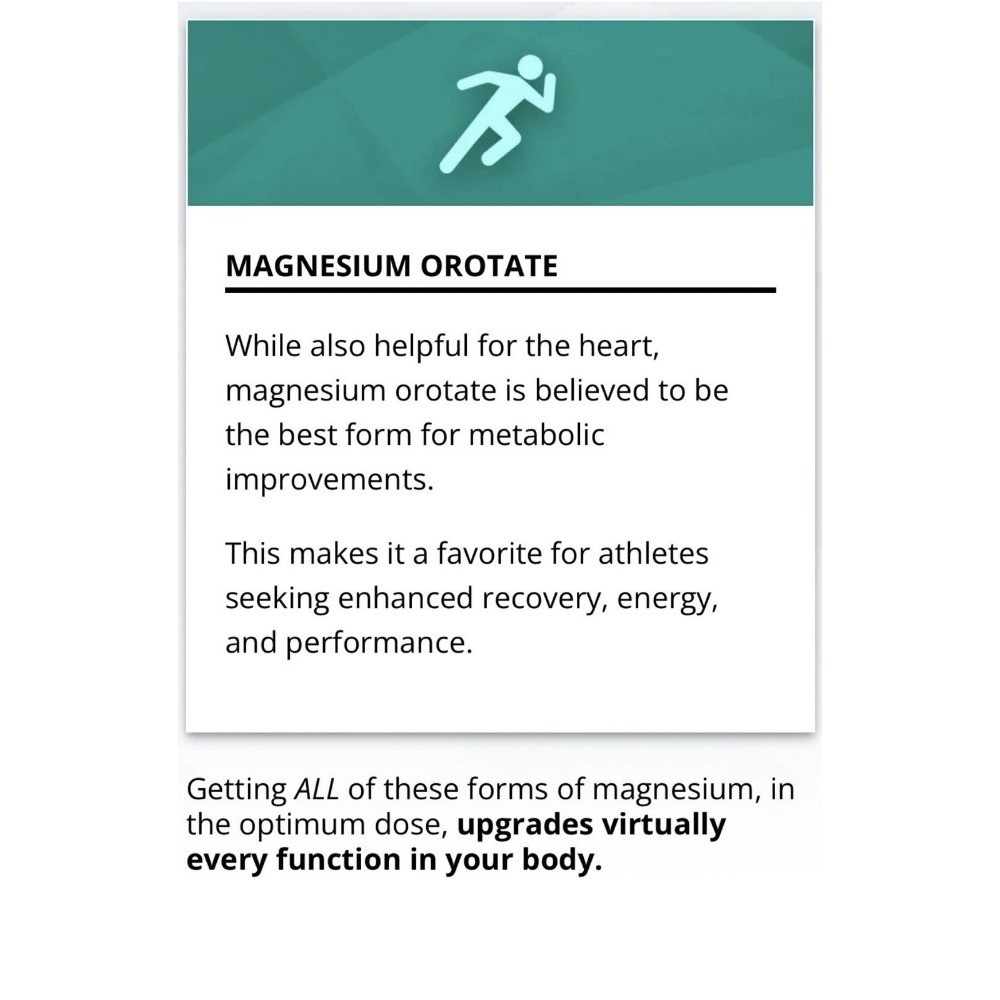 MAGNESIUM OROTATE

While also helpful for the heart, magnesium orotate is believed to be the best form for metabolic improvements.

This makes it a favorite for athletes seeking enhanced recovery, energy, and performance.

Getting ALL of these forms of magnesium, in the optimum dose, upgrades virtually every function in your body.